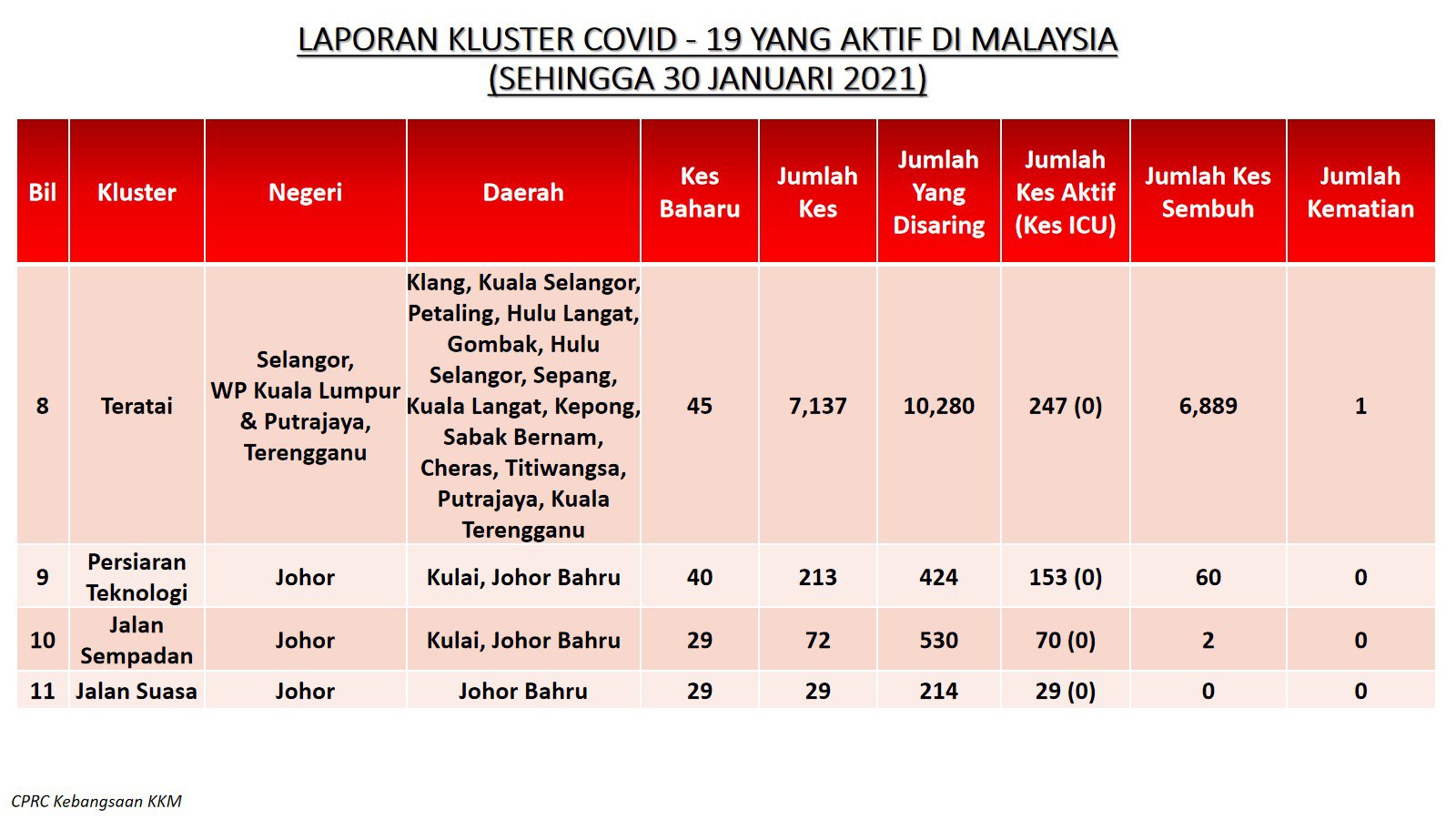 LAPORAN KLUSTER COVID - 19 YANG AKTIF DI MALAYSIA
(SEHINGGA 30 JANUARI 2021)

| Bil | Kluster | Negeri | Daerah | Kes Baharu | Jumlah Kes | Jumlah Yang Disaring | Jumlah Kes Aktif (Kes ICU) | Jumlah Kes Sembuh | Jumlah Kematian |
|---|---|---|---|---|---|---|---|---|---|
| 8 | Teratai | Selangor, WP Kuala Lumpur & Putrajaya, Terengganu | Klang, Kuala Selangor, Petaling, Hulu Langat, Gombak, Hulu Selangor, Sepang, Kuala Langat, Kepong, Sabak Bernam, Cheras, Titiwangsa, Putrajaya, Kuala Terengganu | 45 | 7,137 | 10,280 | 247 (0) | 6,889 | 1 |
| 9 | Persiaran Teknologi | Johor | Kulai, Johor Bahru | 40 | 213 | 424 | 153 (0) | 60 | 0 |
| 10 | Jalan Sempadan | Johor | Kulai, Johor Bahru | 29 | 72 | 530 | 70 (0) | 2 | 0 |
| 11 | Jalan Suasa | Johor | Johor Bahru | 29 | 29 | 214 | 29 (0) | 0 | 0 |

CPRC Kebangsaan KKM